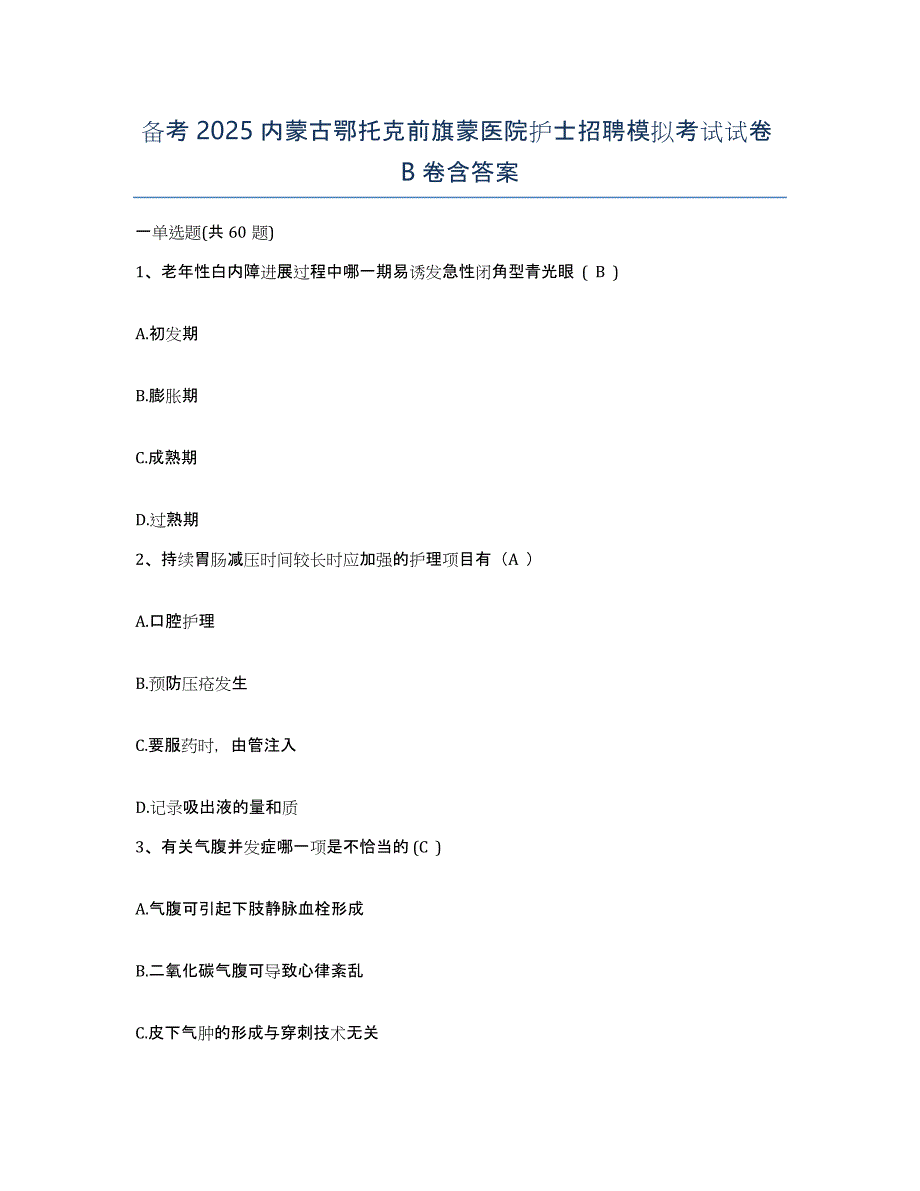 备考 2025 内蒙古鄂托克前旗蒙医院护士招聘模拟考试试卷 B 卷含答案

一单选题(共 60 题)

1、老年性白内障进展过程中哪一期易诱发急性闭角型青光眼（ B ）

A.初发期

B.膨胀期

C.成熟期

D.过熟期

2、持续胃肠减压时间较长时应加强的护理项目有（A ）

A.口腔护理

B.预防压疮发生

C.要服药时，由管注入

D.记录吸出液的量和质

3、有关气腹并发症哪一项是不恰当的 (C ）

A.气腹可引起下肢静脉血栓形成

B.二氧化碳气腹可导致心律紊乱

C.皮下气肿的形成与穿刺技术无关